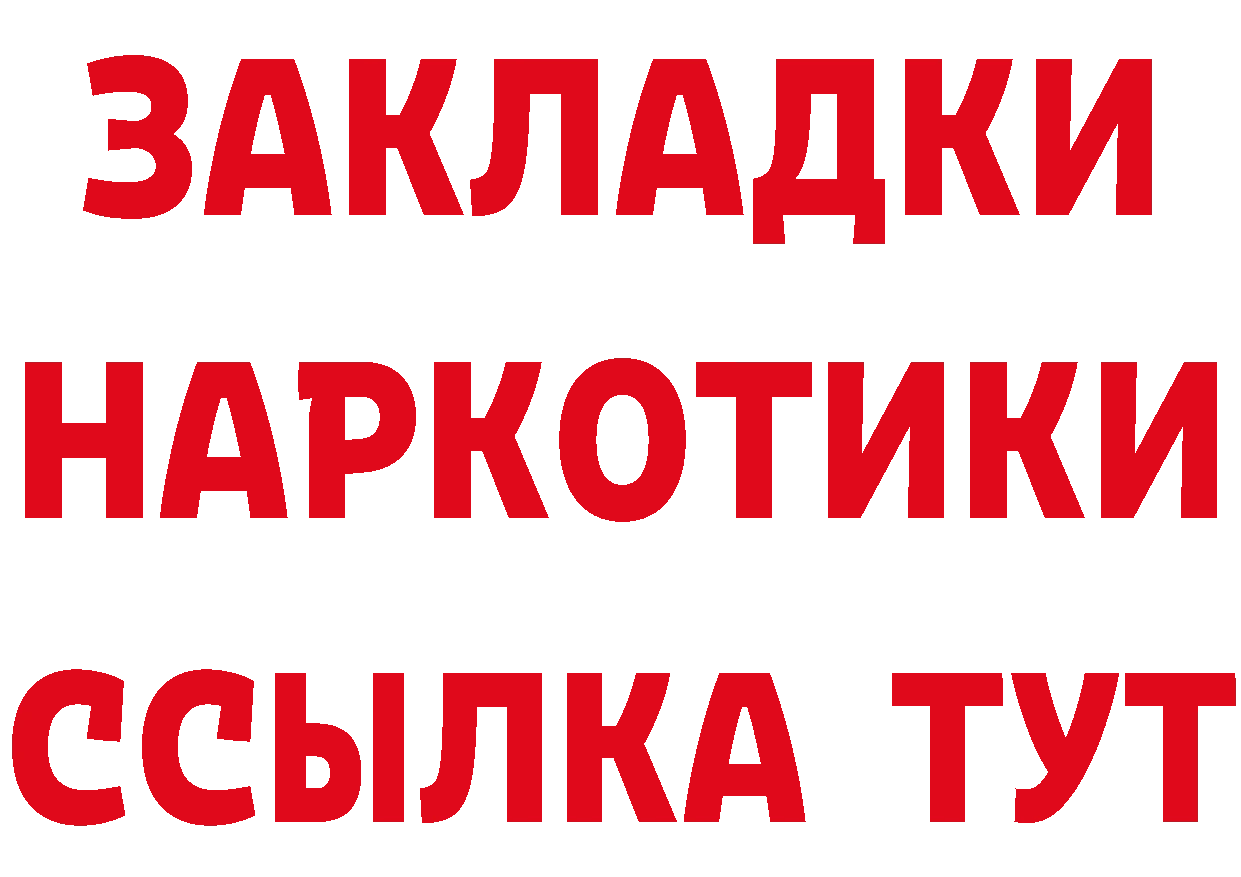 ЗАКЛАДКИ НАРКОТИКИ ССЫЛКА ТУТ